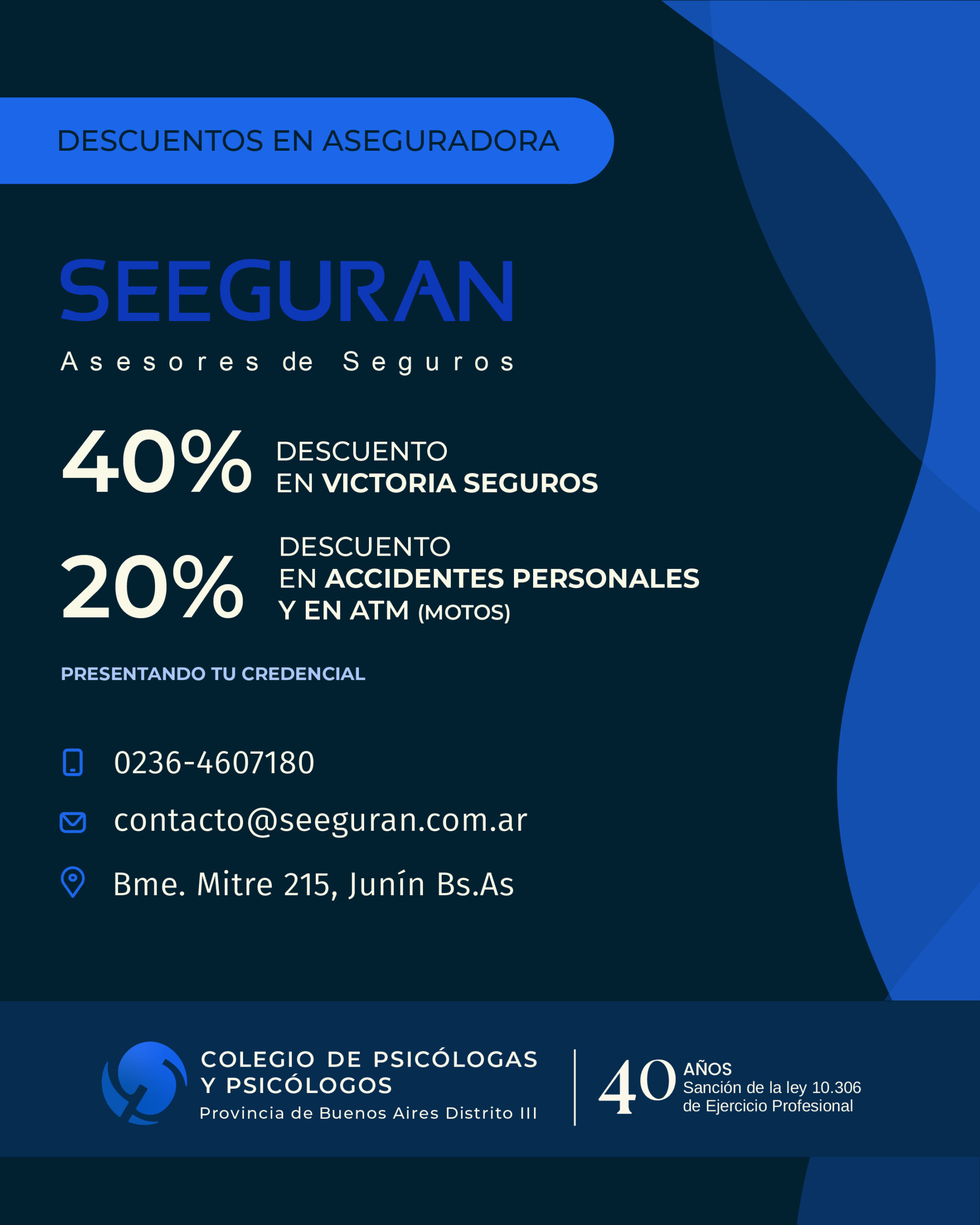 DESCUENTOS EN ASEGURADORA

SEEGURAN

Asesores de Seguros

40% DESCUENTO EN VICTORIA SEGUROS

20% DESCUENTO EN ACCIDENTES PERSONALES Y EN ATM (MOTOS)

PRESENTANDO TU CREDENCIAL

0236-4607180

contacto@seeguran.com.ar

Bme. Mitre 215, Junín Bs.As

COLEGIO DE PSICÓLOGAS Y PSICÓLOGOS
Provincia de Buenos Aires Distrito III

40 AÑOS
Sanción de la ley 10.306 de Ejercicio Profesional